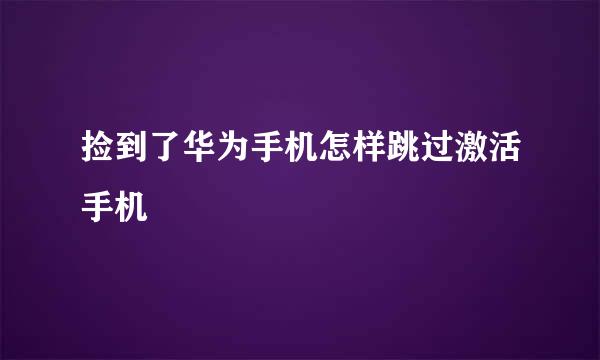 捡到了华为手机怎样跳过激活手机